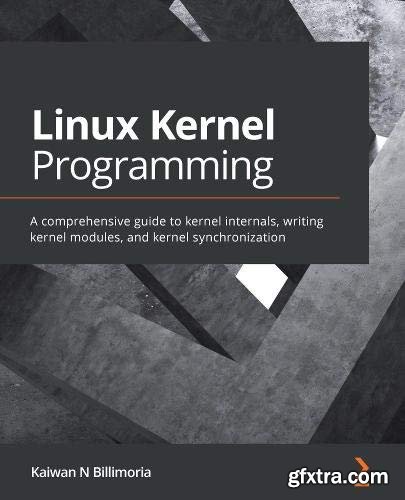 Linux Kernel
Programming

A comprehensive guide to kernel internals, writing kernel modules, and kernel synchronization

Kaiwan N Billimoria

gfxtra.com